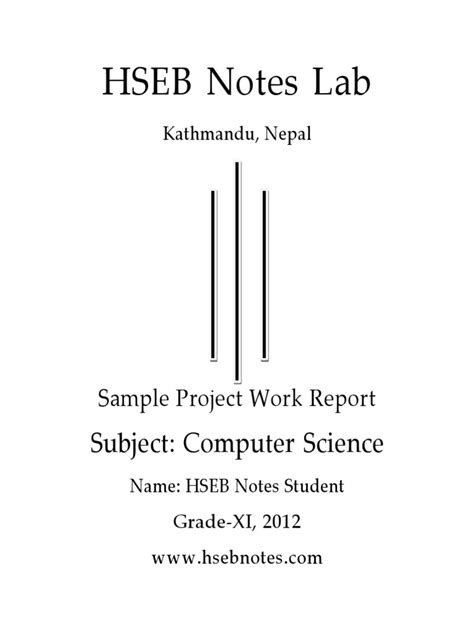 HSEB Notes Lab

Kathmandu, Nepal

Sample Project Work Report

Subject: Computer Science

Name: HSEB Notes Student

Grade-XI, 2012

www.hsebnotes.com